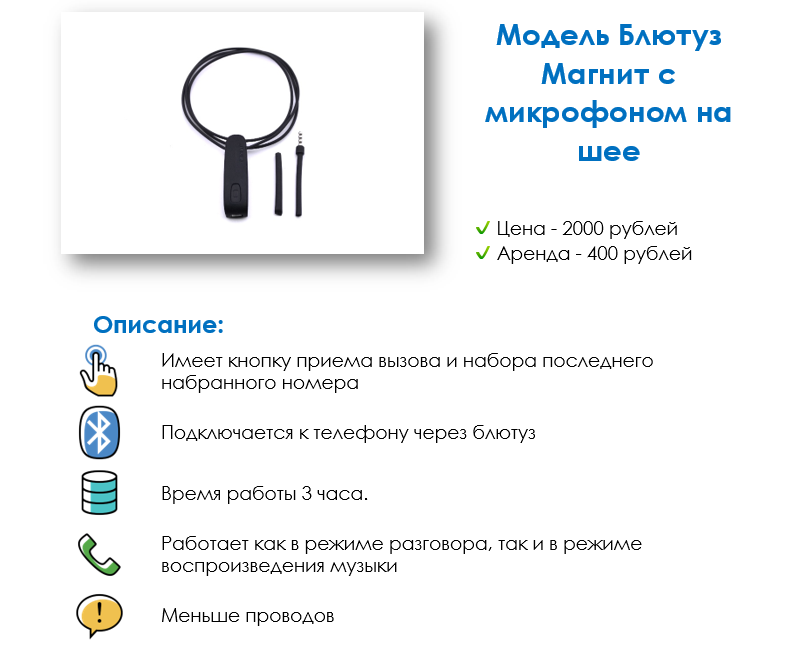 Модель Блютуз Магнит с микрофоном на шее

✓ Цена - 2000 рублей
✓ Аренда - 400 рублей

Описание:

Имеет кнопку приема вызова и набора последнего набранного номера

Подключается к телефону через блютуз

Время работы 3 часа.

Работает как в режиме разговора, так и в режиме воспроизведения музыки

Меньше проводов